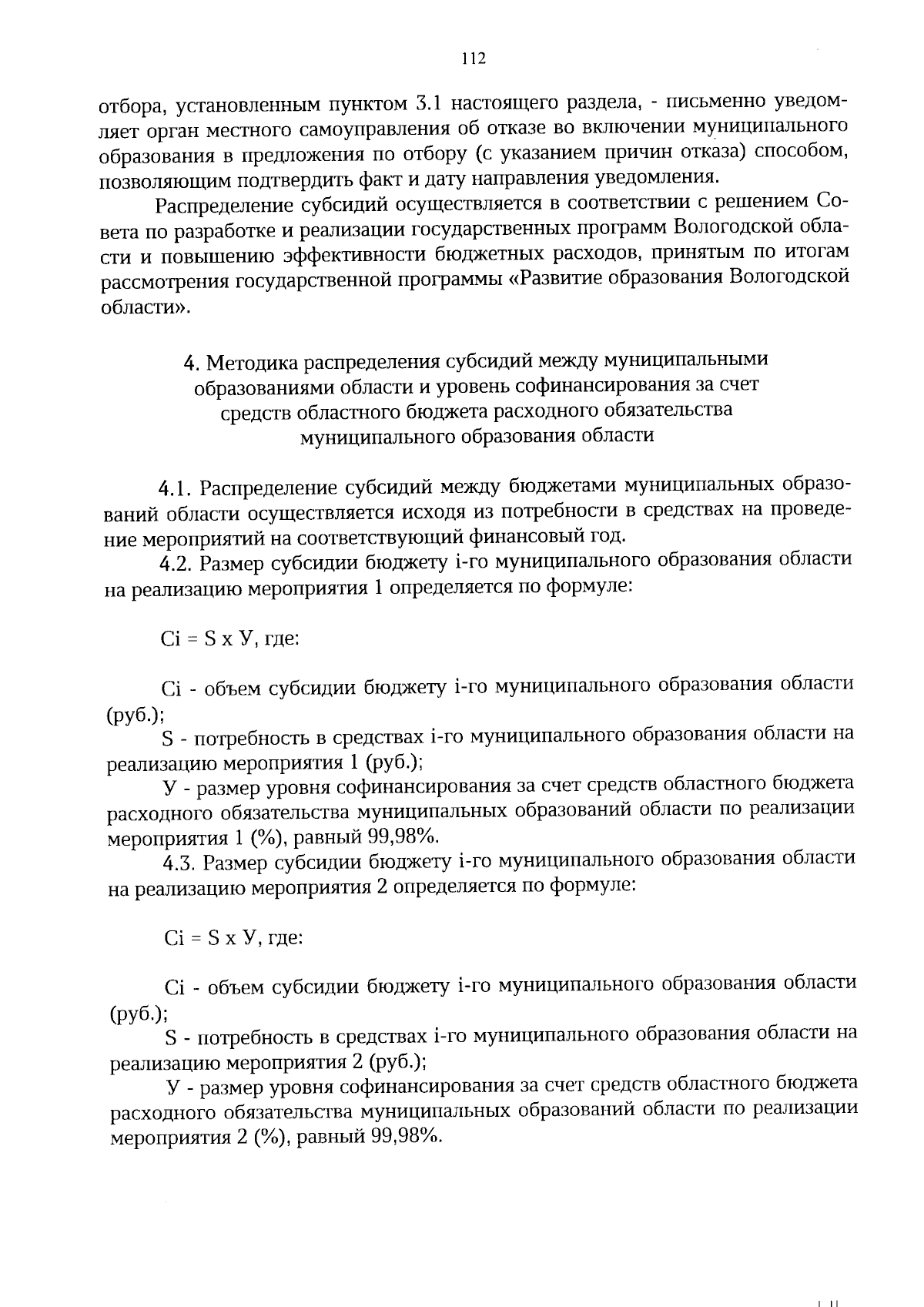 112

отбора, установленным пунктом 3.1 настоящего раздела, - письменно уведомляет орган местного самоуправления об отказе во включении муниципального образования в предложения по отбору (с указанием причин отказа) способом, позволяющим подтвердить факт и дату направления уведомления.

Распределение субсидий осуществляется в соответствии с решением Совета по разработке и реализации государственных программ Вологодской области и повышению эффективности бюджетных расходов, принятым по итогам рассмотрения государственной программы «Развитие образования Вологодской области».

4. Методика распределения субсидий между муниципальными образованиями области и уровень софинансирования за счет средств областного бюджета расходного обязательства муниципального образования области

4.1. Распределение субсидий между бюджетами муниципальных образований области осуществляется исходя из потребности в средствах на проведение мероприятий на соответствующий финансовый год.

4.2. Размер субсидии бюджету i-го муниципального образования области на реализацию мероприятия 1 определяется по формуле:

Ci = S x У, где:

Ci - объем субсидии бюджету i-го муниципального образования области (руб.);

S - потребность в средствах i-го муниципального образования области на реализацию мероприятия 1 (руб.);

У - размер уровня софинансирования за счет средств областного бюджета расходного обязательства муниципальных образований области по реализации мероприятия 1 (%), равный 99,98%.

4.3. Размер субсидии бюджету i-го муниципального образования области на реализацию мероприятия 2 определяется по формуле:

Ci = S x У, где:

Ci - объем субсидии бюджету i-го муниципального образования области (руб.);

S - потребность в средствах i-го муниципального образования области на реализацию мероприятия 2 (руб.);

У - размер уровня софинансирования за счет средств областного бюджета расходного обязательства муниципальных образований области по реализации мероприятия 2 (%), равный 99,98%.